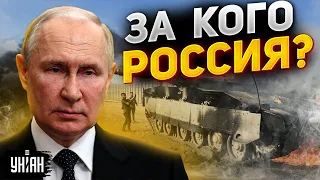 ЗА КОГО
РОССИЯ?

УНІАН